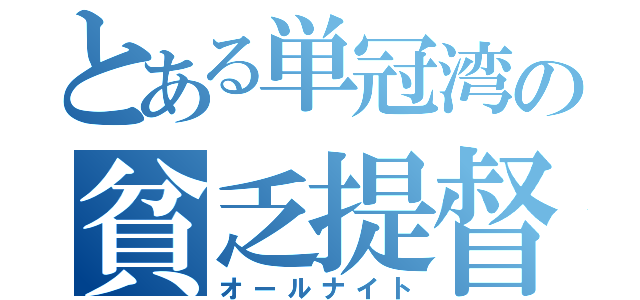 とある単冠湾の
貧乏提督
オールナイト